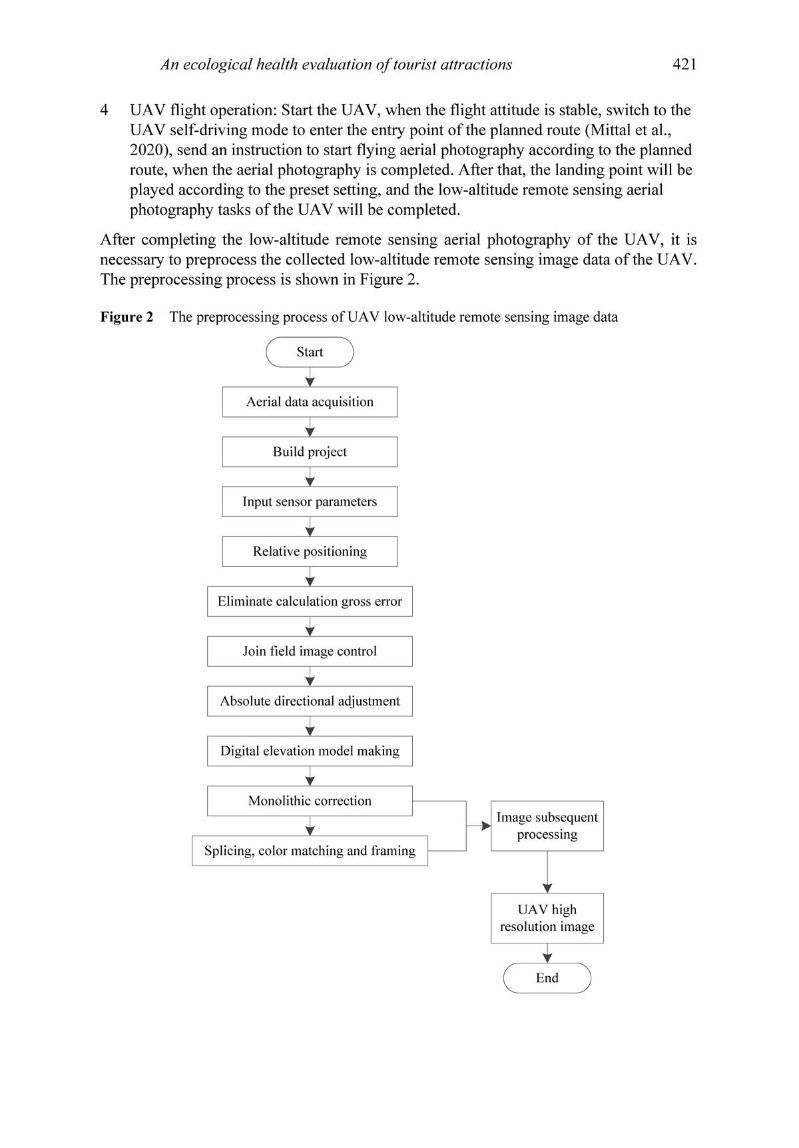 An ecological health evaluation of tourist attractions 421

4 UAV flight operation: Start the UAV, when the flight attitude is stable, switch to the UAV self-driving mode to enter the entry point of the planned route (Mittal et al., 2020), send an instruction to start flying aerial photography according to the planned route, when the aerial photography is completed. After that, the landing point will be played according to the preset setting, and the low-altitude remote sensing aerial photography tasks of the UAV will be completed.

After completing the low-altitude remote sensing aerial photography of the UAV, it is necessary to preprocess the collected low-altitude remote sensing image data of the UAV. The preprocessing process is shown in Figure 2.

Figure 2 The preprocessing process of UAV low-altitude remote sensing image data

Start

Aerial data acquisition

Build project

Input sensor parameters

Relative positioning

Eliminate calculation gross error

Join field image control

Absolute directional adjustment

Digital elevation model making

Monolithic correction

Splicing, color matching and framing

Image subsequent processing

UAV high resolution image

End